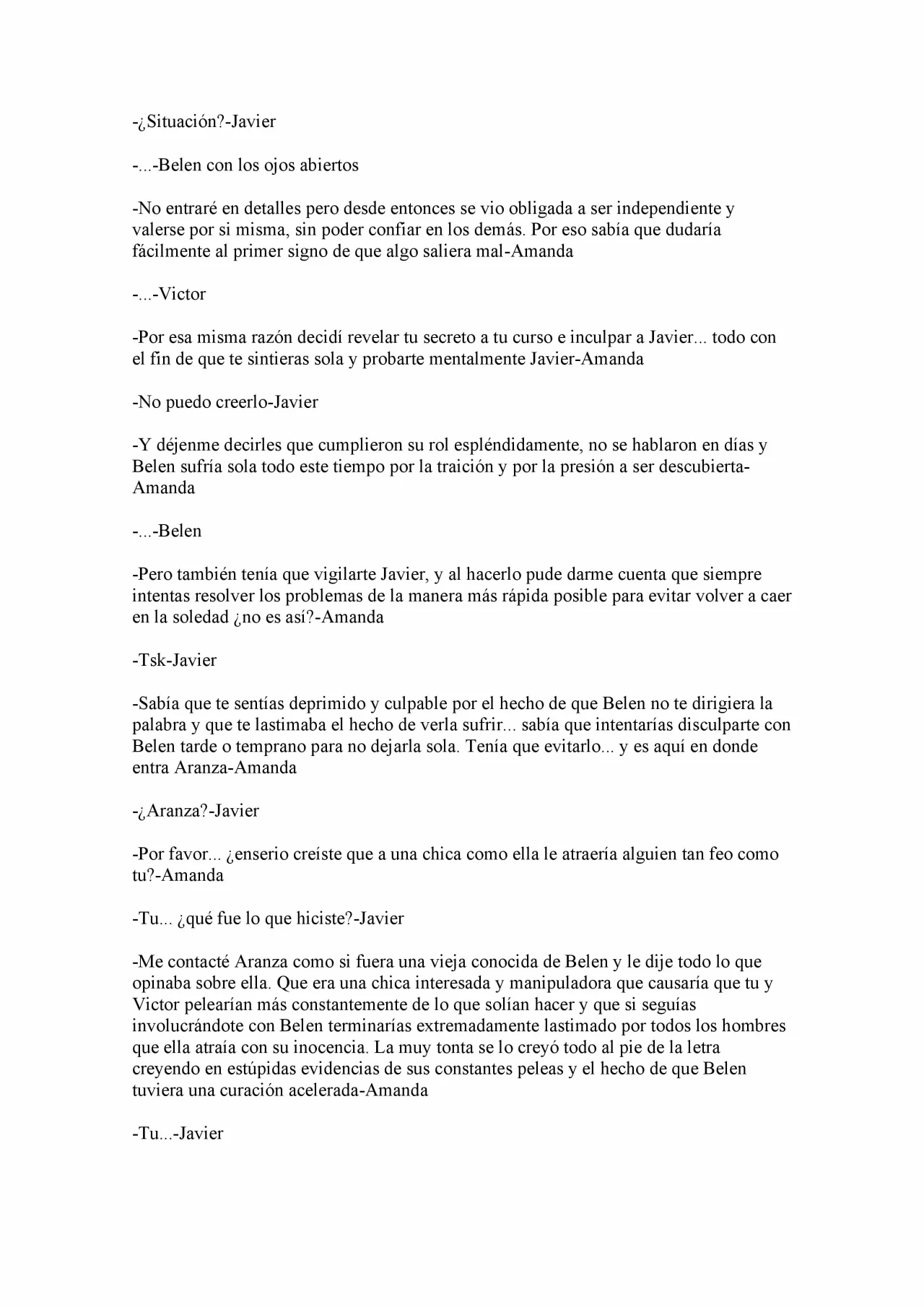 -¿Situación?-Javier

-...-Belen con los ojos abiertos

-No entraré en detalles pero desde entonces se vio obligada a ser independiente y valerse por si misma, sin poder confiar en los demás. Por eso sabía que dudaría fácilmente al primer signo de que algo saliera mal-Amanda

-...-Victor

-Por esa misma razón decidí revelar tu secreto a tu curso e inculpar a Javier... todo con el fin de que te sintieras sola y probarte mentalmente Javier-Amanda

-No puedo creerlo-Javier

-Y déjenme decirles que cumplieron su rol espléndidamente, no se hablaron en días y Belen sufría sola todo este tiempo por la traición y por la presión a ser descubierta-Amanda

-...-Belen

-Pero también tenía que vigilarte Javier, y al hacerlo pude darme cuenta que siempre intentas resolver los problemas de la manera más rápida posible para evitar volver a caer en la soledad ¿no es así?-Amanda

-Tsk-Javier

-Sabía que te sentías deprimido y culpable por el hecho de que Belen no te dirigiera la palabra y que te lastimaba el hecho de verla sufrir... sabía que intentarías disculparte con Belen tarde o temprano para no dejarla sola. Tenía que evitarlo... y es aquí en donde entra Aranza-Amanda

-¿Aranza?-Javier

-Por favor... ¿enserio creíste que a una chica como ella le atraería alguien tan feo como tu?-Amanda

-Tu... ¿qué fue lo que hiciste?-Javier

-Me contacté Aranza como si fuera una vieja conocida de Belen y le dije todo lo que opinaba sobre ella. Que era una chica interesada y manipuladora que causaría que tu y Victor pelearían más constantemente de lo que solían hacer y que si seguías involucrándote con Belen terminarías extremadamente lastimado por todos los hombres que ella atraía con su inocencia. La muy tonta se lo creyó todo al pie de la letra creyendo en estúpidas evidencias de sus constantes peleas y el hecho de que Belen tuviera una curación acelerada-Amanda

-Tu...-Javier